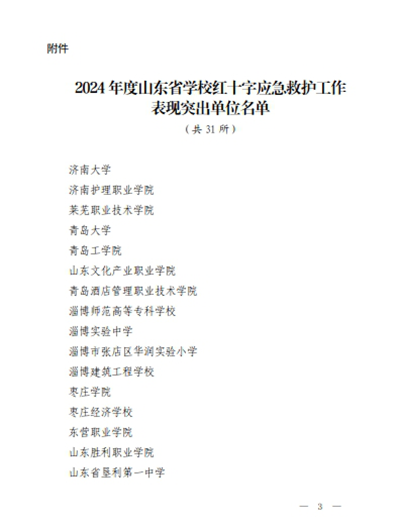 附件

2024 年度山东省学校红十字应急救护工作表现突出单位名单

（共 31 所）

济南大学

济南护理职业学院

莱芜职业技术学院

青岛大学

青岛工学院

山东文化产业职业学院

青岛酒店管理职业技术学院

淄博师范高等专科学校

淄博实验中学

淄博市张店区华润实验小学

淄博建筑工程学校

枣庄学院

枣庄经济学校

东营职业学院

山东胜利职业学院

山东省垦利第一中学

— 3 —